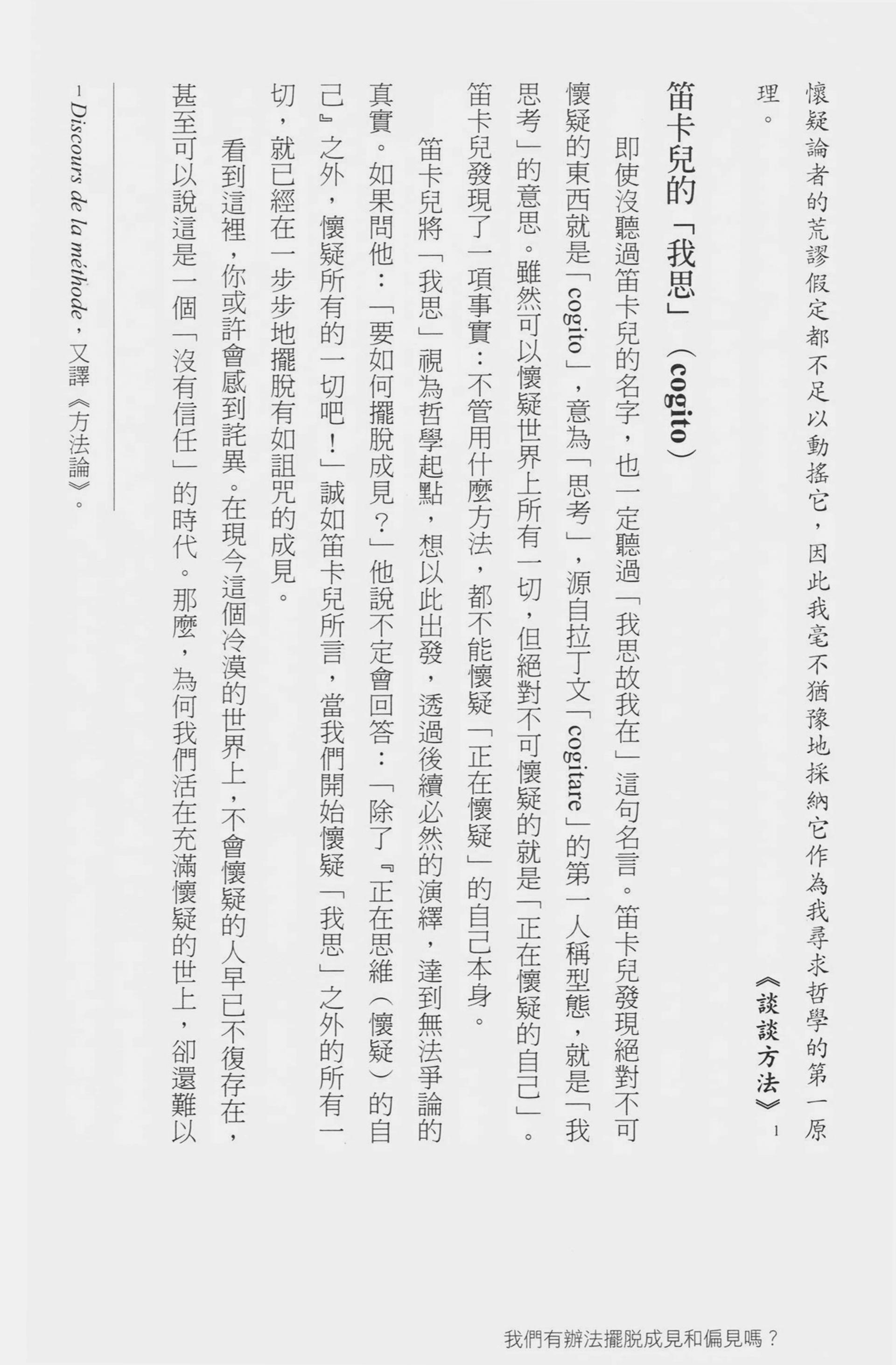 懷疑論者的荒謬假定都不足以動搖它，因此我毫不猶豫地採納它作為我尋求哲學的第一原理。

《談談方法》1

笛卡兒的「我思」（cogito）

即使沒聽過笛卡兒的名字，也一定聽過「我思故我在」這句名言。笛卡兒發現絕對不可懷疑的東西就是「cogito」，意為「思考」，源自拉丁文「cogitare」的第一人稱型態，就是「我思考」的意思。雖然可以懷疑世界上所有一切，但絕對不可懷疑的就是「正在懷疑的自己」。笛卡兒發現了一項事實：不管用什麼方法，都不能懷疑「正在懷疑」的自己本身。

笛卡兒將「我思」視為哲學起點，想以此出發，透過後續必然的演繹，達到無法爭論的真實。如果問他：「要如何擺脫成見？」他說不定會回答：「除了『正在思維（懷疑）的自己』之外，懷疑所有的一切吧！」誠如笛卡兒所言，當我們開始懷疑「我思」之外的所有一切，就已經在一步步地擺脫有如詛咒的成見。

看到這裡，你或許會感到詫異。在現今這個冷漠的世界上，不會懷疑的人早已不復存在，甚至可以說這是一個「沒有信任」的時代。那麼，為何我們活在充滿懷疑的世上，卻還難以

1 Discours de la méthode，又譯《方法論》。

我們有辦法擺脫成見和偏見嗎？